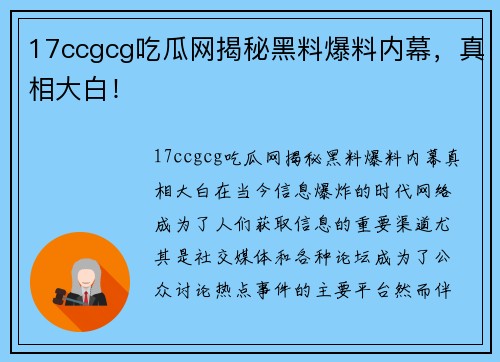 17ccgcg吃瓜网揭秘黑料爆料内幕，真相大白！

17ccgcg吃瓜网揭秘黑料爆料内幕真相大白在当今信息爆炸的时代网络成为了人们获取信息的重要渠道尤其是社交媒体和各种论坛成为了公众讨论热点事件的主要平台然而伴